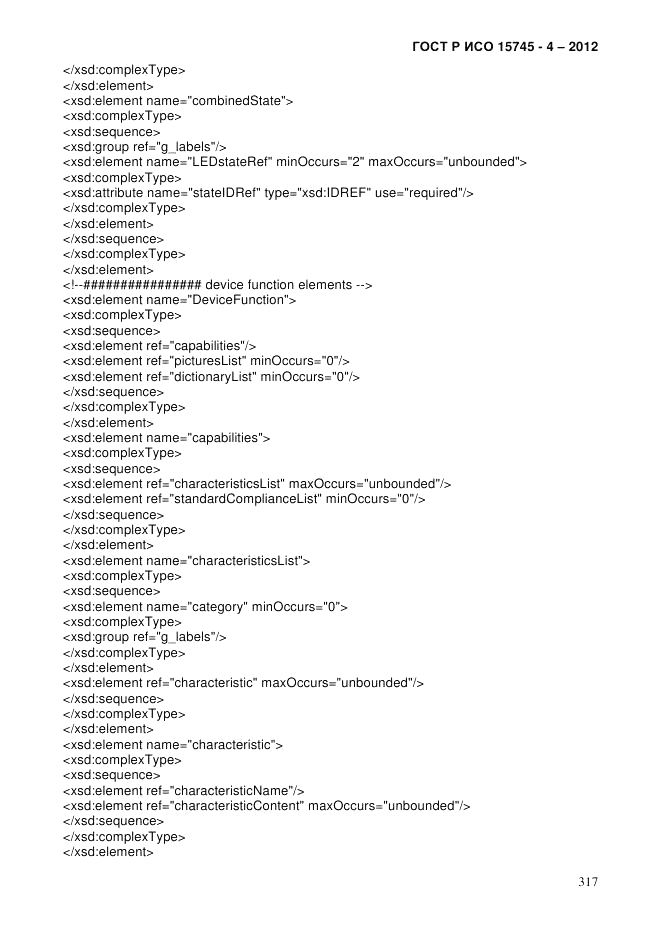 ГОСТ Р ИСО 15745 - 4 – 2012

</xsd:complexType>
</xsd:element>
<xsd:element name="combinedState">
<xsd:complexType>
<xsd:sequence>
<xsd:group ref="g_labels"/>
<xsd:element name="LEDstateRef" minOccurs="2" maxOccurs="unbounded">
<xsd:complexType>
<xsd:attribute name="stateIDRef" type="xsd:IDREF" use="required"/>
</xsd:complexType>
</xsd:element>
</xsd:sequence>
</xsd:complexType>
</xsd:element>
<!--################ device function elements -->
<xsd:element name="DeviceFunction">
<xsd:complexType>
<xsd:sequence>
<xsd:element ref="capabilities"/>
<xsd:element ref="picturesList" minOccurs="0"/>
<xsd:element ref="dictionaryList" minOccurs="0"/>
</xsd:sequence>
</xsd:complexType>
</xsd:element>
<xsd:element name="capabilities">
<xsd:complexType>
<xsd:sequence>
<xsd:element ref="characteristicsList" maxOccurs="unbounded"/>
<xsd:element ref="standardComplianceList" minOccurs="0"/>
</xsd:sequence>
</xsd:complexType>
</xsd:element>
<xsd:element name="characteristicsList">
<xsd:complexType>
<xsd:sequence>
<xsd:element name="category" minOccurs="0">
<xsd:complexType>
<xsd:group ref="g_labels"/>
</xsd:complexType>
</xsd:element>
<xsd:element ref="characteristic" maxOccurs="unbounded"/>
</xsd:sequence>
</xsd:complexType>
</xsd:element>
<xsd:element name="characteristic">
<xsd:complexType>
<xsd:sequence>
<xsd:element ref="characteristicName"/>
<xsd:element ref="characteristicContent" maxOccurs="unbounded"/>
</xsd:sequence>
</xsd:complexType>
</xsd:element>

317